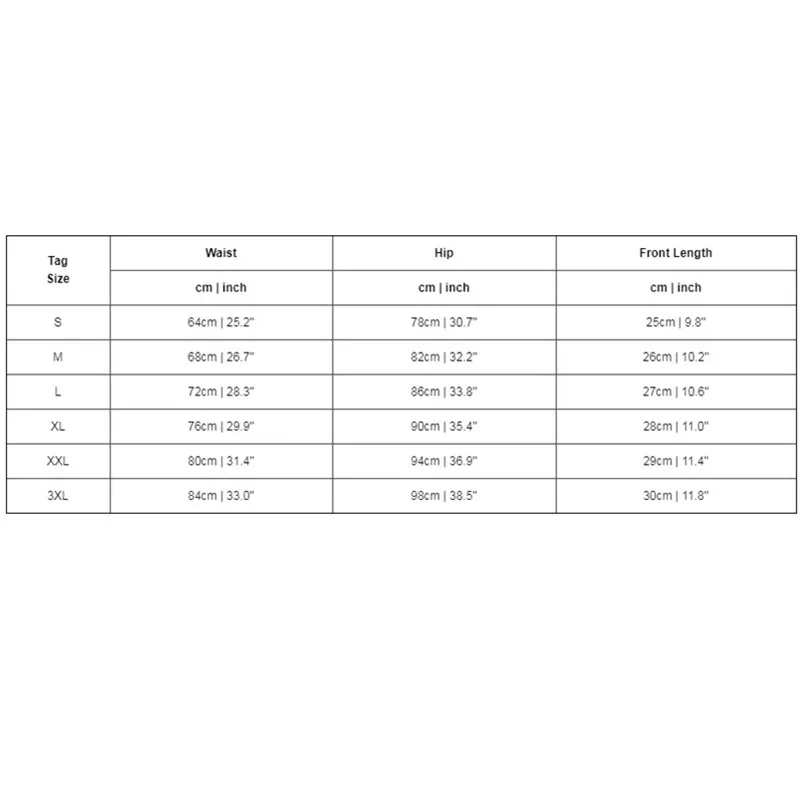 | Tag Size | Waist | Hip | Front Length |
|---|---|---|---|
| | cm \| inch | cm \| inch | cm \| inch |
| S | 64cm \| 25.2" | 78cm \| 30.7" | 25cm \| 9.8" |
| M | 68cm \| 26.7" | 82cm \| 32.2" | 26cm \| 10.2" |
| L | 72cm \| 28.3" | 86cm \| 33.8" | 27cm \| 10.6" |
| XL | 76cm \| 29.9" | 90cm \| 35.4" | 28cm \| 11.0" |
| XXL | 80cm \| 31.4" | 94cm \| 36.9" | 29cm \| 11.4" |
| 3XL | 84cm \| 33.0" | 98cm \| 38.5" | 30cm \| 11.8" |